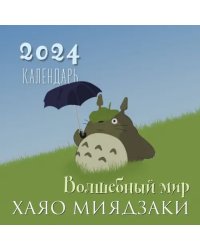 2024
КАЛЕНДАРЬ

Волшебный мир
ХАЯО МИЯДЗАКИ